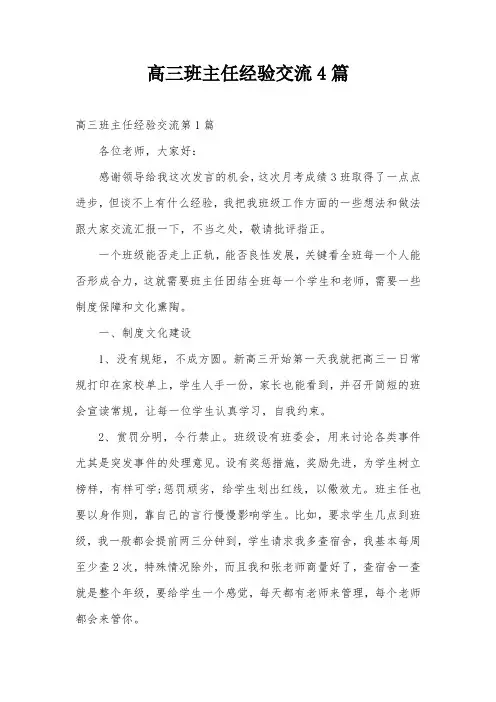 高三班主任经验交流4篇

高三班主任经验交流第1篇

各位老师，大家好：

感谢领导给我这次发言的机会，这次月考成绩3班取得了一点点进步，但谈不上有什么经验，我把我班级工作方面的一些想法和做法跟大家交流汇报一下，不当之处，敬请批评指正。

一个班级能否走上正轨，能否良性发展，关键看全班每一个人能否形成合力，这就需要班主任团结全班每一个学生和老师，需要一些制度保障和文化熏陶。

一、制度文化建设

1、没有规矩，不成方圆。新高三开始第一天我就把高三一日常规打印在家校单上，学生人手一份，家长也能看到，并召开简短的班会宣读常规，让每一位学生认真学习，自我约束。

2、赏罚分明，令行禁止。班级设有班委会，用来讨论各类事件尤其是突发事件的处理意见。设有奖惩措施，奖励先进，为学生树立榜样，有样可学；惩罚顽劣，给学生划出红线，以儆效尤。班主任也要以身作则，靠自己的言行慢慢影响学生。比如，要求学生几点到班级，我一般都会提前两三分钟到，学生请求我多查宿舍，我基本每周至少查2次，特殊情况除外，而且我和张老师商量好了，查宿舍一查就是整个年级，要给学生一个感觉，每天都有老师来管理，每个老师都会来管你。